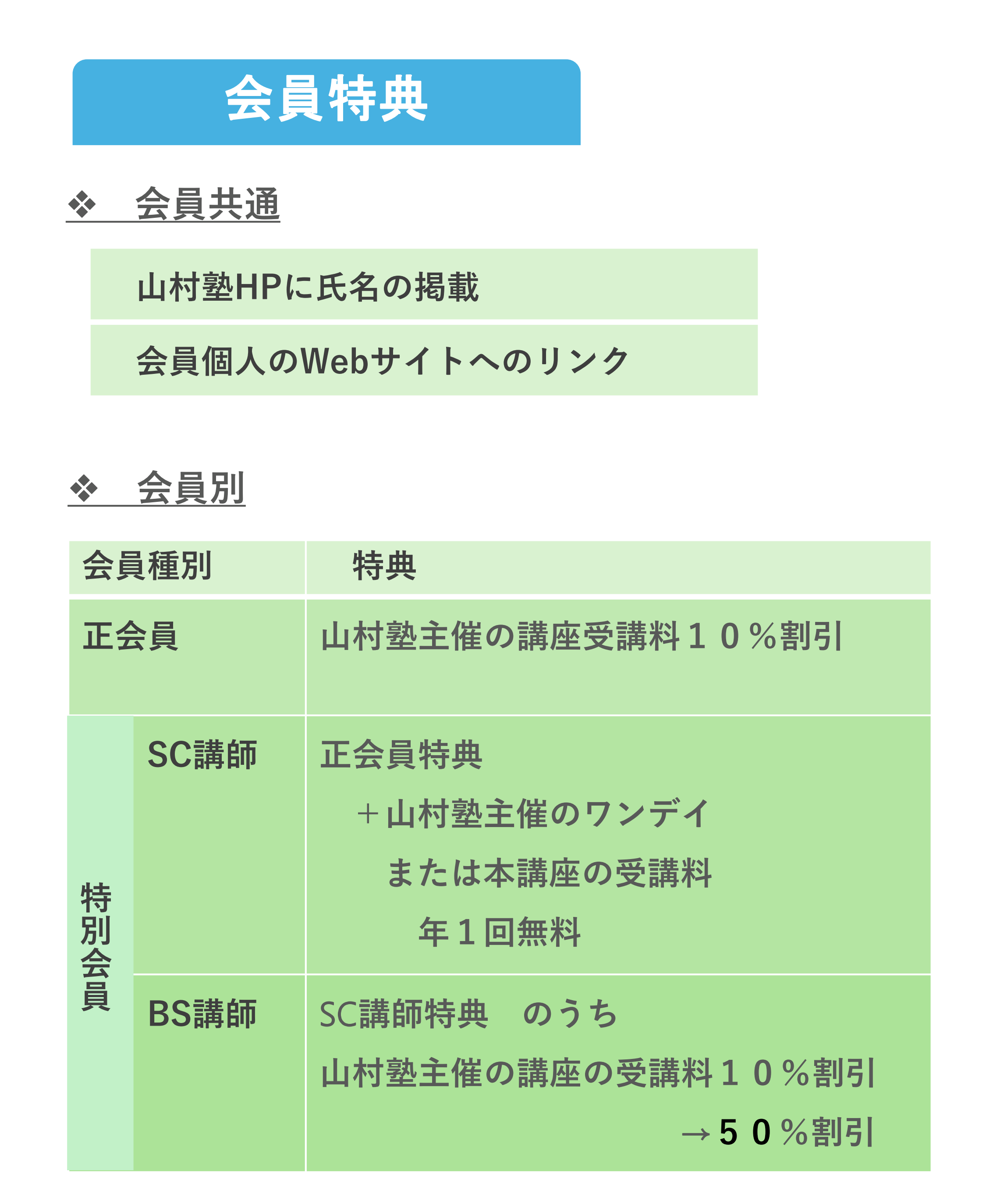 会員特典

❖ 会員共通

山村塾HPに氏名の掲載

会員個人のWebサイトへのリンク

❖ 会員別

| 会員種別 | | 特典 |
|---|---|---|
| 正会員 | | 山村塾主催の講座受講料１０%割引 |
| 特別会員 | SC講師 | 正会員特典 ＋山村塾主催のワンデイ または本講座の受講料 年１回無料 |
| | BS講師 | SC講師特典 のうち 山村塾主催の講座の受講料１０%割引 →５０%割引 |